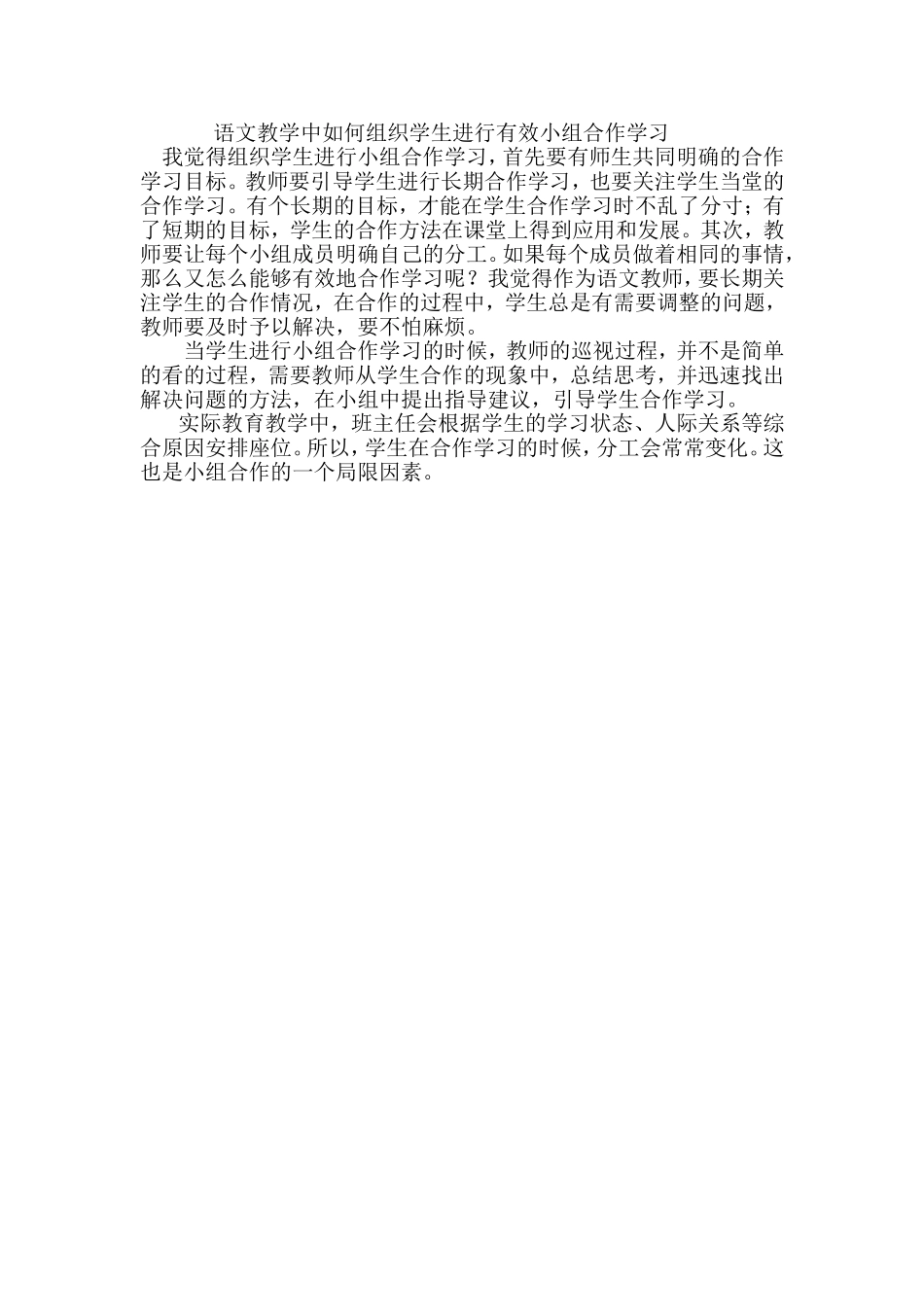 语文教学中如何组织学生进行有效小组合作学习

我觉得组织学生进行小组合作学习，首先要有师生共同明确的合作学习目标。教师要引导学生进行长期合作学习，也要关注学生当堂的合作学习。有个长期的目标，才能在学生合作学习时不乱了分寸；有了短期的目标，学生的合作方法在课堂上得到应用和发展。其次，教师要让每个小组成员明确自己的分工。如果每个成员做着相同的事情，那么又怎么能够有效地合作学习呢？我觉得作为语文教师，要长期关注学生的合作情况，在合作的过程中，学生总是有需要调整的问题，教师要及时予以解决，要不怕麻烦。

当学生进行小组合作学习的时候，教师的巡视过程，并不是简单的看的过程，需要教师从学生合作的现象中，总结思考，并迅速找出解决问题的方法，在小组中提出指导建议，引导学生合作学习。

实际教育教学中，班主任会根据学生的学习状态、人际关系等综合原因安排座位。所以，学生在合作学习的时候，分工会常常变化。这也是小组合作的一个局限因素。